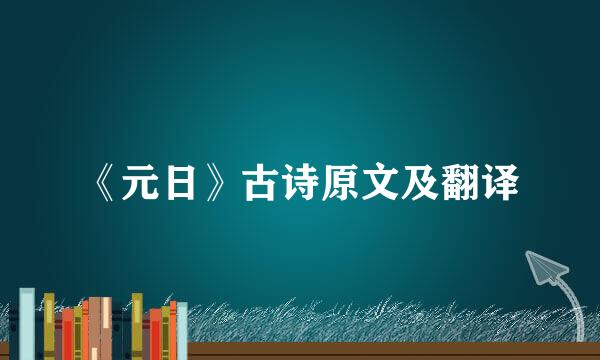 《元日》古诗原文及翻译